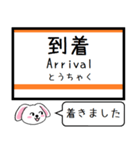 到着
Arrival
とうちゃく

着きました